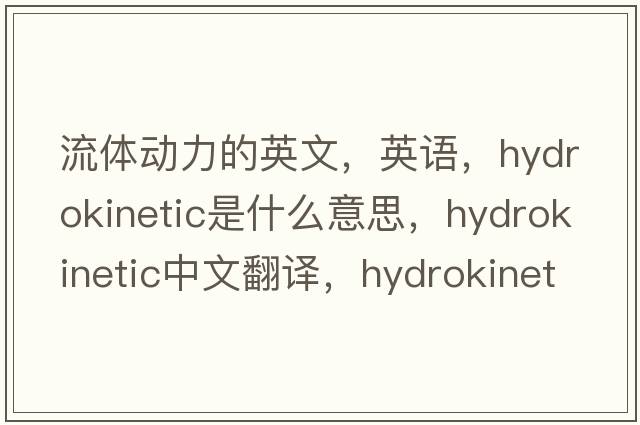 流体动力的英文，英语，hydrokinetic是什么意思，hydrokinetic中文翻译，hydrokinet